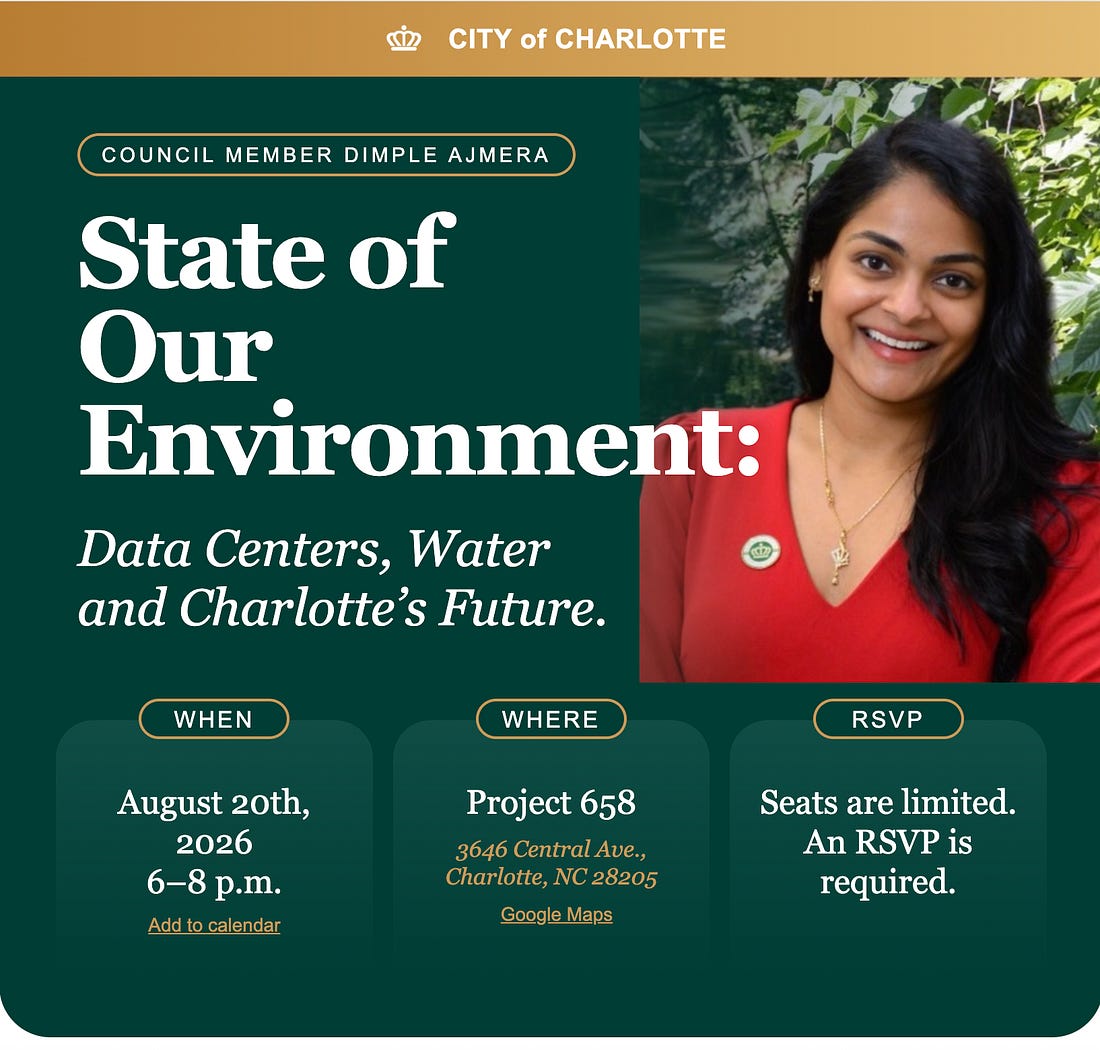 CITY of CHARLOTTE

COUNCIL MEMBER DIMPLE AJMERA

State of Our Environment:

Data Centers, Water and Charlotte's Future.

WHEN

August 20th, 2026
6–8 p.m.
Add to calendar

WHERE

Project 658
3646 Central Ave., Charlotte, NC 28205
Google Maps

RSVP

Seats are limited. An RSVP is required.